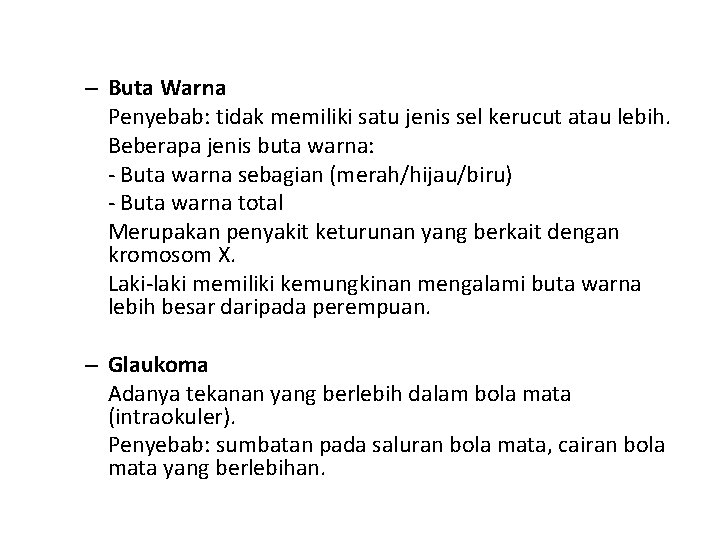 – Buta Warna

Penyebab: tidak memiliki satu jenis sel kerucut atau lebih.

Beberapa jenis buta warna:

- Buta warna sebagian (merah/hijau/biru)

- Buta warna total

Merupakan penyakit keturunan yang berkait dengan kromosom X.

Laki-laki memiliki kemungkinan mengalami buta warna lebih besar daripada perempuan.

– Glaukoma

Adanya tekanan yang berlebih dalam bola mata (intraokuler).

Penyebab: sumbatan pada saluran bola mata, cairan bola mata yang berlebihan.